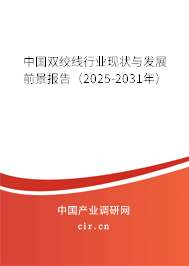 中国双绞线行业现状与发展前景报告（2025-2031年）

中国产业调研网

cir.cn